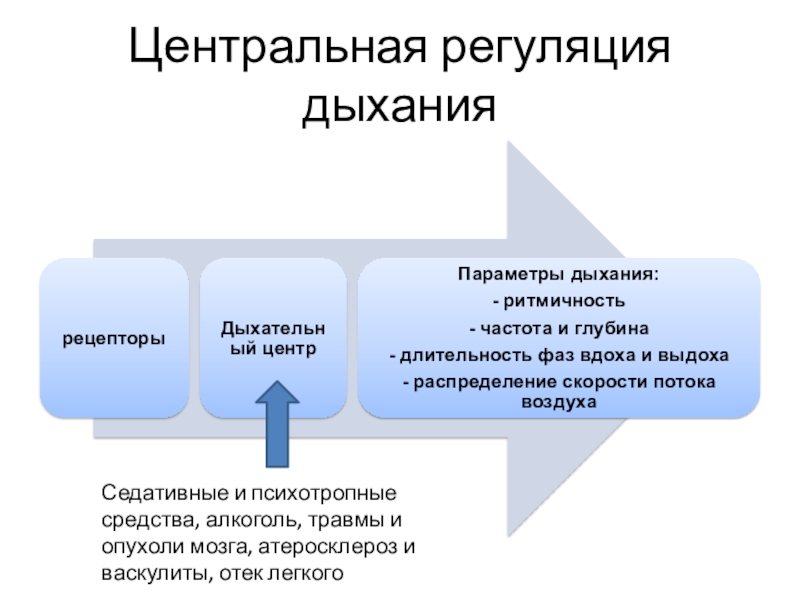 Центральная регуляция дыхания

рецепторы

Дыхательный центр

Параметры дыхания:
- ритмичность
- частота и глубина
- длительность фаз вдоха и выдоха
- распределение скорости потока воздуха

Седативные и психотропные средства, алкоголь, травмы и опухоли мозга, атеросклероз и васкулиты, отек легкого